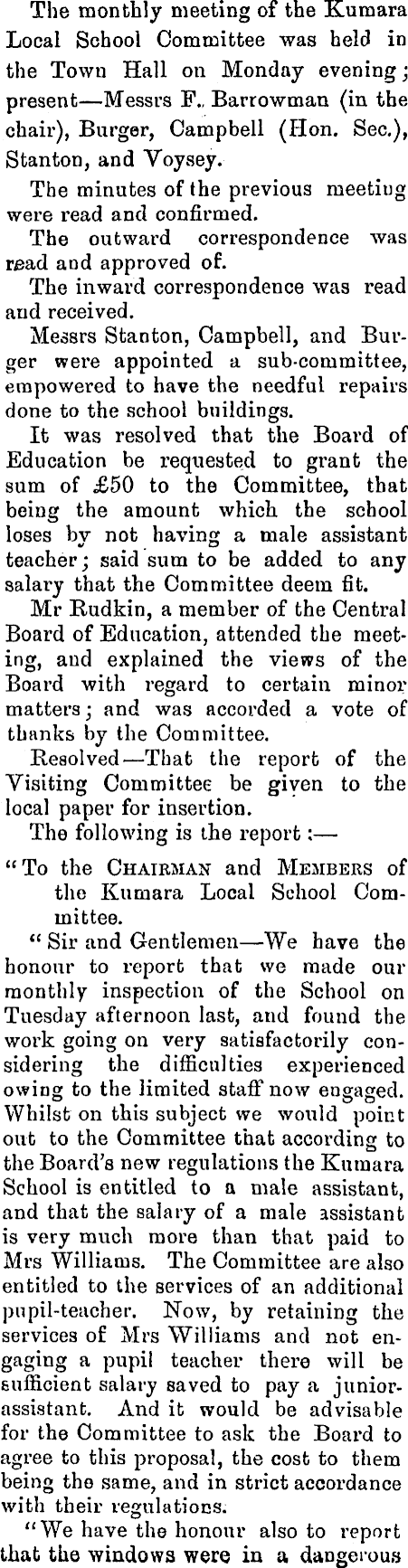 The monthly meeting of the Kumara Local School Committee was held in the Town Hall on Monday evening; present—Messrs F. Barrowman (in the chair), Burger, Campbell (Hon. Sec.), Stanton, and Voysey.

The minutes of the previous meeting were read and confirmed.

The outward correspondence was read and approved of.

The inward correspondence was read and received.

Messrs Stanton, Campbell, and Burger were appointed a sub-committee, empowered to have the needful repairs done to the school buildings.

It was resolved that the Board of Education be requested to grant the sum of £50 to the Committee, that being the amount which the school loses by not having a male assistant teacher; said sum to be added to any salary that the Committee deem fit.

Mr Rudkin, a member of the Central Board of Education, attended the meeting, and explained the views of the Board with regard to certain minor matters; and was accorded a vote of thanks by the Committee.

Resolved—That the report of the Visiting Committee be given to the local paper for insertion.

The following is the report:—

"To the CHAIRMAN and MEMBERS of the Kumara Local School Committee.

"Sir and Gentlemen—We have the honour to report that we made our monthly inspection of the School on Tuesday afternoon last, and found the work going on very satisfactorily considering the difficulties experienced owing to the limited staff now engaged. Whilst on this subject we would point out to the Committee that according to the Board's new regulations the Kumara School is entitled to a male assistant, and that the salary of a male assistant is very much more than that paid to Mrs Williams. The Committee are also entitled to the services of an additional pupil-teacher. Now, by retaining the services of Mrs Williams and not engaging a pupil teacher there will be sufficient salary saved to pay a junior-assistant. And it would be advisable for the Committee to ask the Board to agree to this proposal, the cost to them being the same, and in strict accordance with their regulations.

"We have the honour also to report that the windows were in a dangerous